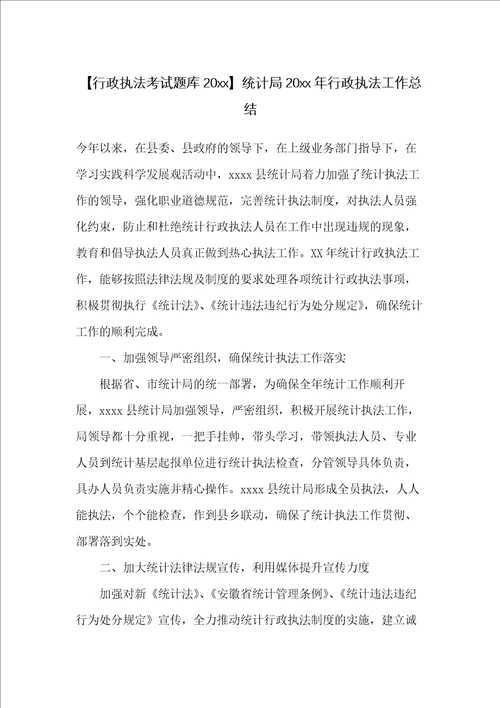 【行政执法考试题库 20xx】统计局 20xx 年行政执法工作总结

今年以来，在县委、县政府的领导下，在上级业务部门指导下，在学习实践科学发展观活动中，xxxx 县统计局着力加强了统计执法工作的领导，强化职业道德规范，完善统计执法制度，对执法人员强化约束，防止和杜绝统计行政执法人员在工作中出现违规的现象，教育和倡导执法人员真正做到热心执法工作。XX 年统计行政执法工作，能够按照法律法规及制度的要求处理各项统计行政执法事项，积极贯彻执行《统计法》、《统计违法违纪行为处分规定》，确保统计工作的顺利完成。

一、加强领导严密组织，确保统计执法工作落实

根据省、市统计局的统一部署，为确保全年统计工作顺利开展，xxxx 县统计局加强领导，严密组织，积极开展统计执法工作，局领导都十分重视，一把手挂帅，带头学习，带领执法人员、专业人员到统计基层起报单位进行统计执法检查，分管领导具体负责，具办人员负责实施并精心操作。xxxx 县统计局形成全员执法，人人能执法，个个能检查，作到县乡联动，确保了统计执法工作贯彻、部署落到实处。

二、加大统计法律法规宣传，利用媒体提升宣传力度

加强对新《统计法》、《安徽省统计管理条例》、《统计违法违纪行为处分规定》宣传，全力推动统计行政执法制度的实施，建立诚